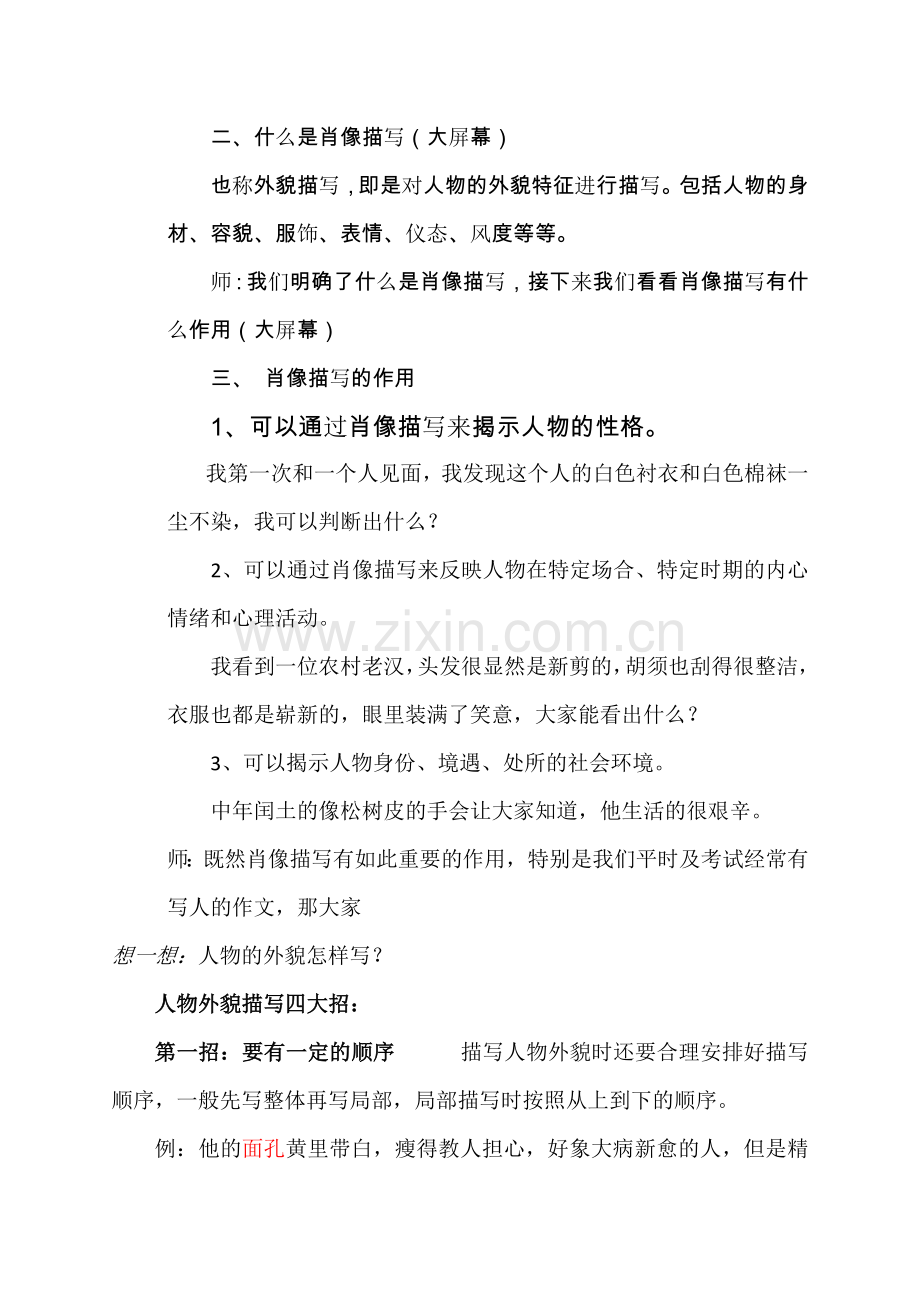 二、什么是肖像描写（大屏幕）

也称外貌描写，即是对人物的外貌特征进行描写。包括人物的身材、容貌、服饰、表情、仪态、风度等等。

师：我们明确了什么是肖像描写，接下来我们看看肖像描写有什么作用（大屏幕）

三、 肖像描写的作用

1、可以通过肖像描写来揭示人物的性格。

我第一次和一个人见面，我发现这个人的白色衬衣和白色棉袜一尘不染，我可以判断出什么？

2、可以通过肖像描写来反映人物在特定场合、特定时期的内心情绪和心理活动。

我看到一位农村老汉，头发很显然是新剪的，胡须也刮得很整洁，衣服也都是崭新的，眼里装满了笑意，大家能看出什么？

3、可以揭示人物身份、境遇、处所的社会环境。

中年闰土的像松树皮的手会让大家知道，他生活的很艰辛。

师：既然肖像描写有如此重要的作用，特别是我们平时及考试经常有写人的作文，那大家

想一想：人物的外貌怎样写？

人物外貌描写四大招：

第一招：要有一定的顺序 描写人物外貌时还要合理安排好描写顺序，一般先写整体再写局部，局部描写时按照从上到下的顺序。

例：他的面孔黄里带白，瘦得教人担心，好象大病新愈的人，但是精

www.zixin.com.cn